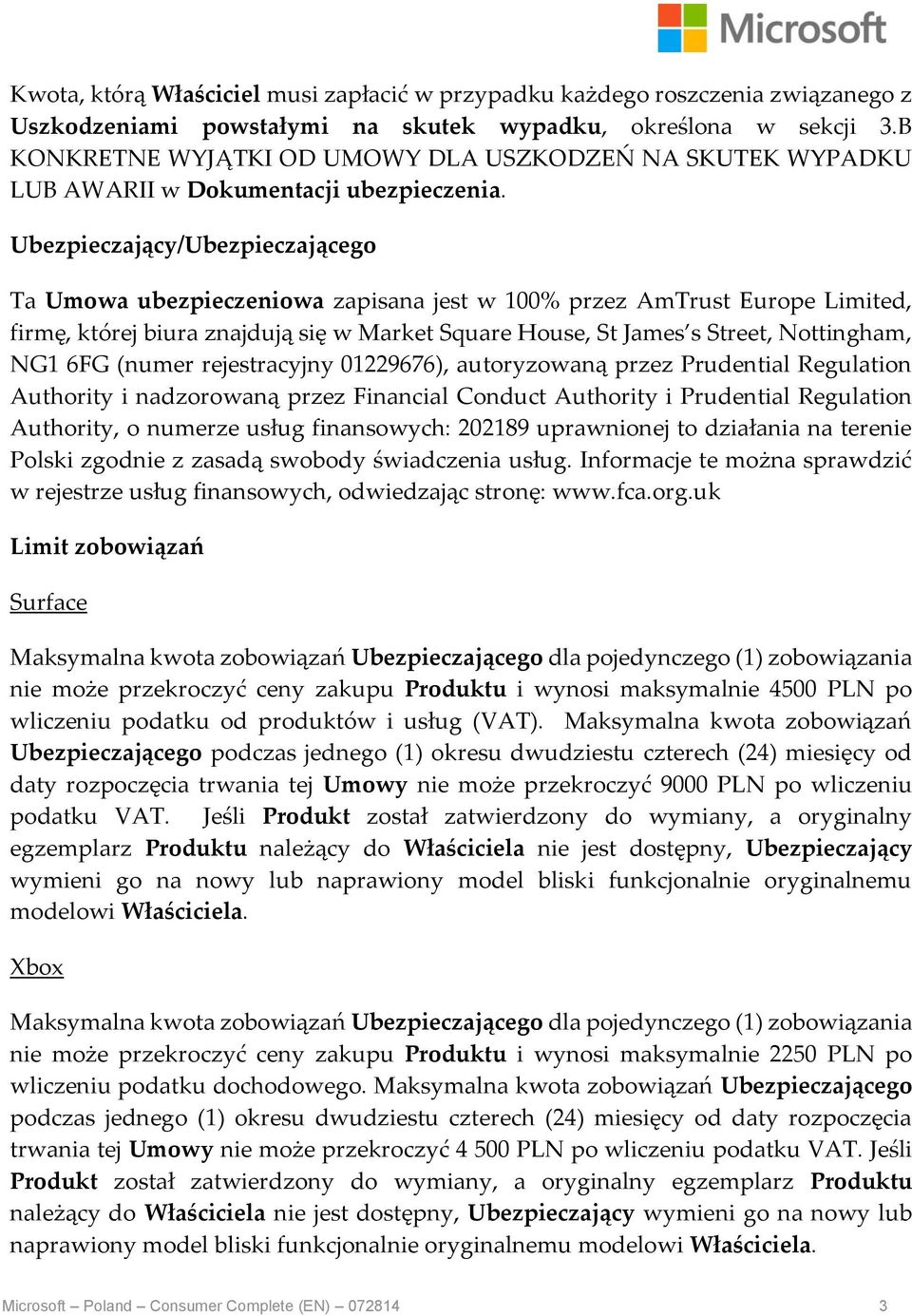 Microsoft

Kwota, którą Właściciel musi zapłacić w przypadku każdego roszczenia związanego z Uszkodzeniami powstałymi na skutek wypadku, określona w sekcji 3.B KONKRETNE WYJĄTKI OD UMOWY DLA USZKODZEŃ NA SKUTEK WYPADKU LUB AWARII w Dokumentacji ubezpieczenia.

Ubezpieczający/Ubezpieczającego

Ta Umowa ubezpieczeniowa zapisana jest w 100% przez AmTrust Europe Limited, firmę, której biura znajdują się w Market Square House, St James's Street, Nottingham, NG1 6FG (numer rejestracyjny 01229676), autoryzowaną przez Prudential Regulation Authority i nadzorowaną przez Financial Conduct Authority i Prudential Regulation Authority, o numerze usług finansowych: 202189 uprawnionej to działania na terenie Polski zgodnie z zasadą swobody świadczenia usług. Informacje te można sprawdzić w rejestrze usług finansowych, odwiedzając stronę: www.fca.org.uk

Limit zobowiązań

Surface

Maksymalna kwota zobowiązań Ubezpieczającego dla pojedynczego (1) zobowiązania nie może przekroczyć ceny zakupu Produktu i wynosi maksymalnie 4500 PLN po wliczeniu podatku od produktów i usług (VAT). Maksymalna kwota zobowiązań Ubezpieczającego podczas jednego (1) okresu dwudziestu czterech (24) miesięcy od daty rozpoczęcia trwania tej Umowy nie może przekroczyć 9000 PLN po wliczeniu podatku VAT. Jeśli Produkt został zatwierdzony do wymiany, a oryginalny egzemplarz Produktu należący do Właściciela nie jest dostępny, Ubezpieczający wymieni go na nowy lub naprawiony model bliski funkcjonalnie oryginalnemu modelowi Właściciela.

Xbox

Maksymalna kwota zobowiązań Ubezpieczającego dla pojedynczego (1) zobowiązania nie może przekroczyć ceny zakupu Produktu i wynosi maksymalnie 2250 PLN po wliczeniu podatku dochodowego. Maksymalna kwota zobowiązań Ubezpieczającego podczas jednego (1) okresu dwudziestu czterech (24) miesięcy od daty rozpoczęcia trwania tej Umowy nie może przekroczyć 4 500 PLN po wliczeniu podatku VAT. Jeśli Produkt został zatwierdzony do wymiany, a oryginalny egzemplarz Produktu należący do Właściciela nie jest dostępny, Ubezpieczający wymieni go na nowy lub naprawiony model bliski funkcjonalnie oryginalnemu modelowi Właściciela.

Microsoft – Poland – Consumer Complete (EN) – 072814 3